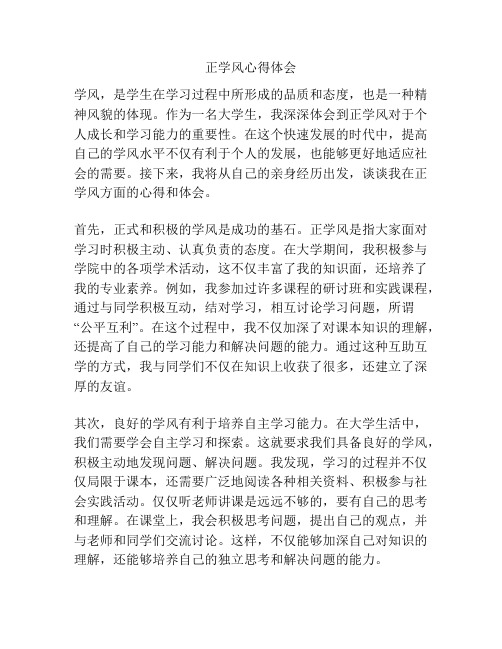 正学风心得体会

学风，是学生在学习过程中所形成的品质和态度，也是一种精神风貌的体现。作为一名大学生，我深深体会到正学风对于个人成长和学习能力的重要性。在这个快速发展的时代中，提高自己的学风水平不仅有利于个人的发展，也能够更好地适应社会的需要。接下来，我将从自己的亲身经历出发，谈谈我在正学风方面的心得和体会。

首先，正式和积极的学风是成功的基石。正学风是指大家面对学习时积极主动、认真负责的态度。在大学期间，我积极参与学院中的各项学术活动，这不仅丰富了我的知识面，还培养了我的专业素养。例如，我参加过许多课程的研讨班和实践课程，通过与同学积极互动，结对学习，相互讨论学习问题，所谓“公平互利”。在这个过程中，我不仅加深了对课本知识的理解，还提高了自己的学习能力和解决问题的能力。通过这种互助互学的方式，我与同学们不仅在知识上收获了很多，还建立了深厚的友谊。

其次，良好的学风有利于培养自主学习能力。在大学生活中，我们需要学会自主学习和探索。这就要求我们具备良好的学风，积极主动地发现问题、解决问题。我发现，学习的过程并不仅仅局限于课本，还需要广泛地阅读各种相关资料、积极参与社会实践活动。仅仅听老师讲课是远远不够的，要有自己的思考和理解。在课堂上，我会积极思考问题，提出自己的观点，并与老师和同学们交流讨论。这样，不仅能够加深自己对知识的理解，还能够培养自己的独立思考和解决问题的能力。